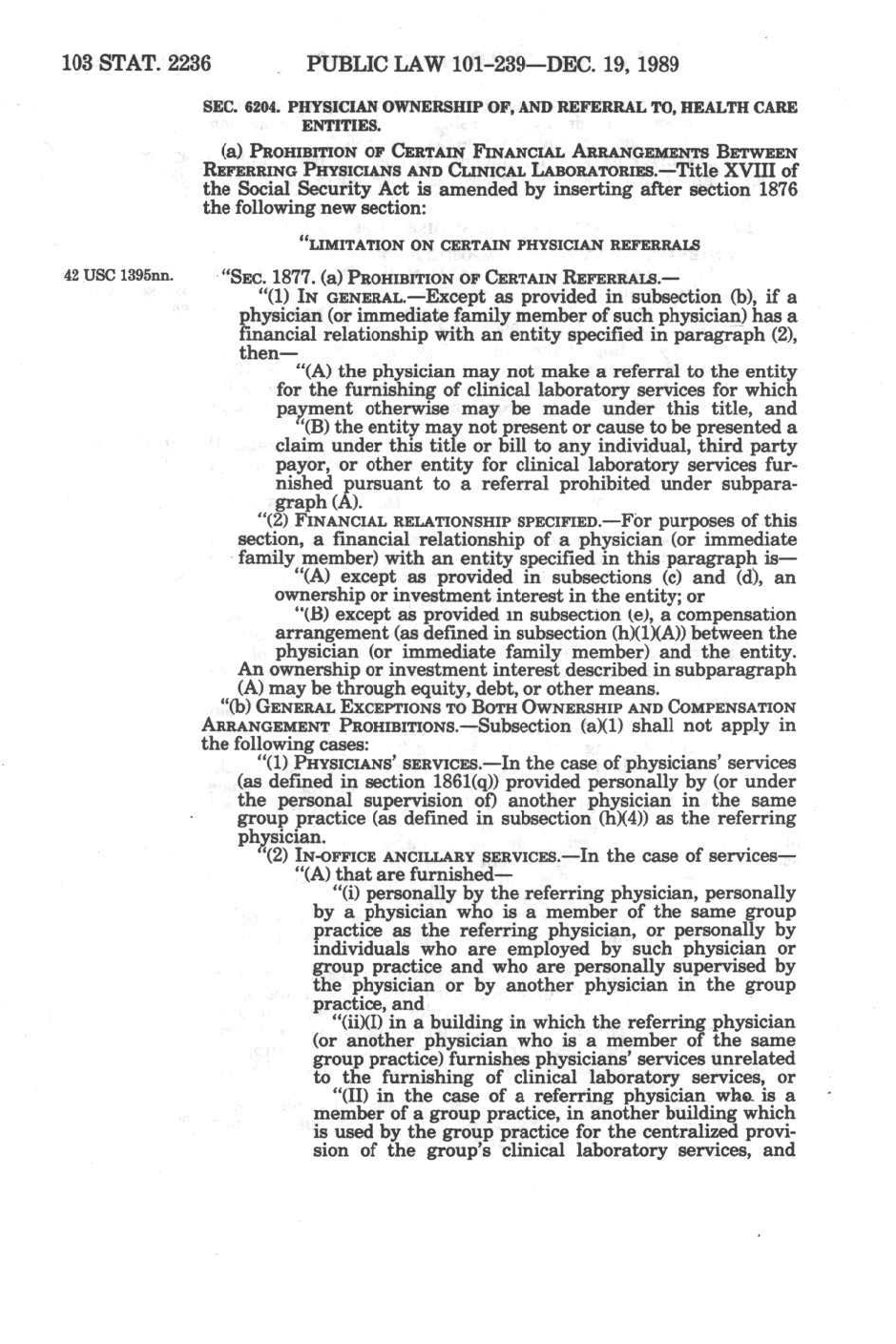 103 STAT. 2236 PUBLIC LAW 101-239—DEC. 19, 1989

SEC. 6204. PHYSICIAN OWNERSHIP OF, AND REFERRAL TO, HEALTH CARE ENTITIES.

(a) PROHIBITION OF CERTAIN FINANCIAL ARRANGEMENTS BETWEEN REFERRING PHYSICIANS AND CLINICAL LABORATORIES.—Title XVIII of the Social Security Act is amended by inserting after section 1876 the following new section:

"LIMITATION ON CERTAIN PHYSICIAN REFERRALS

42 USC 1395nn.

"SEC. 1877. (a) PROHIBITION OF CERTAIN REFERRALS.—

"(1) IN GENERAL.—Except as provided in subsection (b), if a physician (or immediate family member of such physician) has a financial relationship with an entity specified in paragraph (2), then—

"(A) the physician may not make a referral to the entity for the furnishing of clinical laboratory services for which payment otherwise may be made under this title, and

"(B) the entity may not present or cause to be presented a claim under this title or bill to any individual, third party payor, or other entity for clinical laboratory services furnished pursuant to a referral prohibited under subparagraph (A).

"(2) FINANCIAL RELATIONSHIP SPECIFIED.—For purposes of this section, a financial relationship of a physician (or immediate family member) with an entity specified in this paragraph is—

"(A) except as provided in subsections (c) and (d), an ownership or investment interest in the entity; or

"(B) except as provided in subsection (e), a compensation arrangement (as defined in subsection (h)(1)(A)) between the physician (or immediate family member) and the entity.

An ownership or investment interest described in subparagraph (A) may be through equity, debt, or other means.

"(b) GENERAL EXCEPTIONS TO BOTH OWNERSHIP AND COMPENSATION ARRANGEMENT PROHIBITIONS.—Subsection (a)(1) shall not apply in the following cases:

"(1) PHYSICIANS' SERVICES.—In the case of physicians' services (as defined in section 1861(q)) provided personally by (or under the personal supervision of) another physician in the same group practice (as defined in subsection (h)(4)) as the referring physician.

"(2) IN-OFFICE ANCILLARY SERVICES.—In the case of services—

"(A) that are furnished—

"(i) personally by the referring physician, personally by a physician who is a member of the same group practice as the referring physician, or personally by individuals who are employed by such physician or group practice and who are personally supervised by the physician or by another physician in the group practice, and

"(ii)(I) in a building in which the referring physician (or another physician who is a member of the same group practice) furnishes physicians' services unrelated to the furnishing of clinical laboratory services, or

"(II) in the case of a referring physician who is a member of a group practice, in another building which is used by the group practice for the centralized provision of the group's clinical laboratory services, and